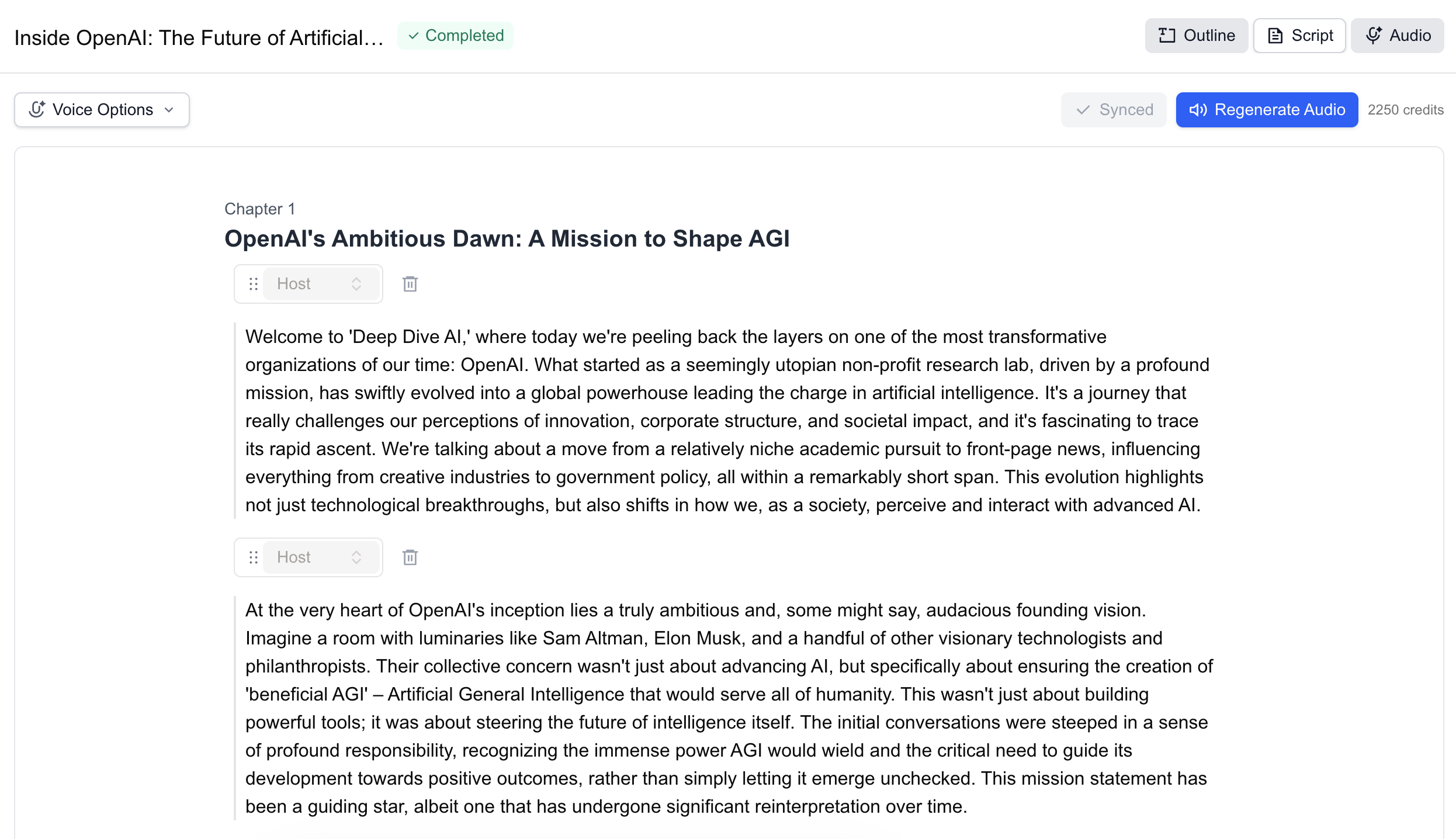 Inside OpenAI: The Future of Artificial… Completed

Outline Script Audio

Voice Options

Synced Regenerate Audio 2250 credits

Chapter 1

OpenAI's Ambitious Dawn: A Mission to Shape AGI

Host

Welcome to 'Deep Dive AI,' where today we're peeling back the layers on one of the most transformative organizations of our time: OpenAI. What started as a seemingly utopian non-profit research lab, driven by a profound mission, has swiftly evolved into a global powerhouse leading the charge in artificial intelligence. It's a journey that really challenges our perceptions of innovation, corporate structure, and societal impact, and it's fascinating to trace its rapid ascent. We're talking about a move from a relatively niche academic pursuit to front-page news, influencing everything from creative industries to government policy, all within a remarkably short span. This evolution highlights not just technological breakthroughs, but also shifts in how we, as a society, perceive and interact with advanced AI.

Host

At the very heart of OpenAI's inception lies a truly ambitious and, some might say, audacious founding vision. Imagine a room with luminaries like Sam Altman, Elon Musk, and a handful of other visionary technologists and philanthropists. Their collective concern wasn't just about advancing AI, but specifically about ensuring the creation of 'beneficial AGI' – Artificial General Intelligence that would serve all of humanity. This wasn't just about building powerful tools; it was about steering the future of intelligence itself. The initial conversations were steeped in a sense of profound responsibility, recognizing the immense power AGI would wield and the critical need to guide its development towards positive outcomes, rather than simply letting it emerge unchecked. This mission statement has been a guiding star, albeit one that has undergone significant reinterpretation over time.